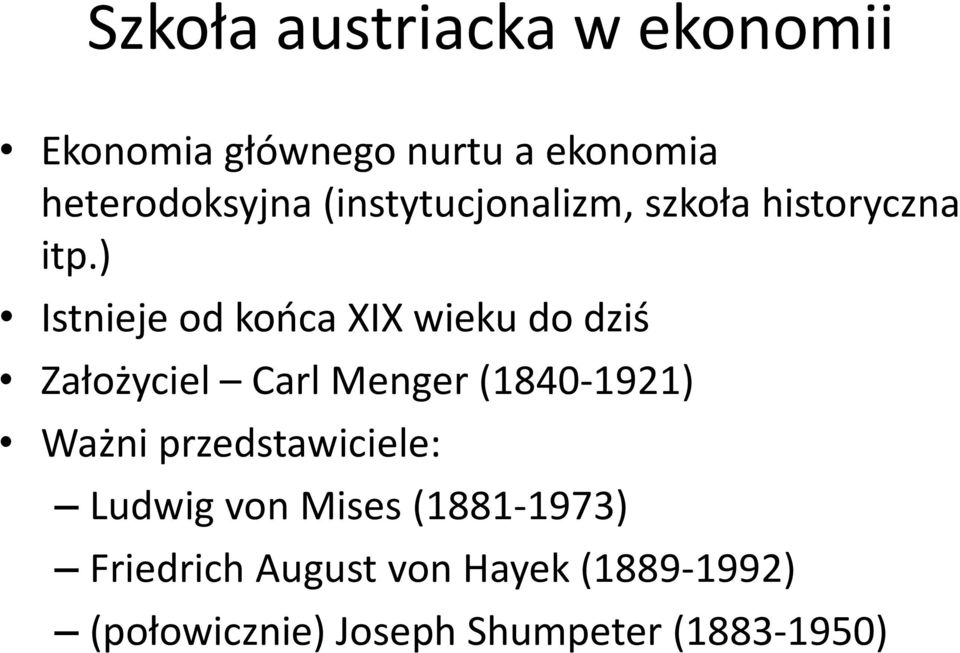 Szkoła austriacka w ekonomii

• Ekonomia głównego nurtu a ekonomia heterodoksyjna (instytucjonalizm, szkoła historyczna itp.)
• Istnieje od końca XIX wieku do dziś
• Założyciel – Carl Menger (1840-1921)
• Ważni przedstawiciele:
– Ludwig von Mises (1881-1973)
– Friedrich August von Hayek (1889-1992)
– (połowicznie) Joseph Shumpeter (1883-1950)